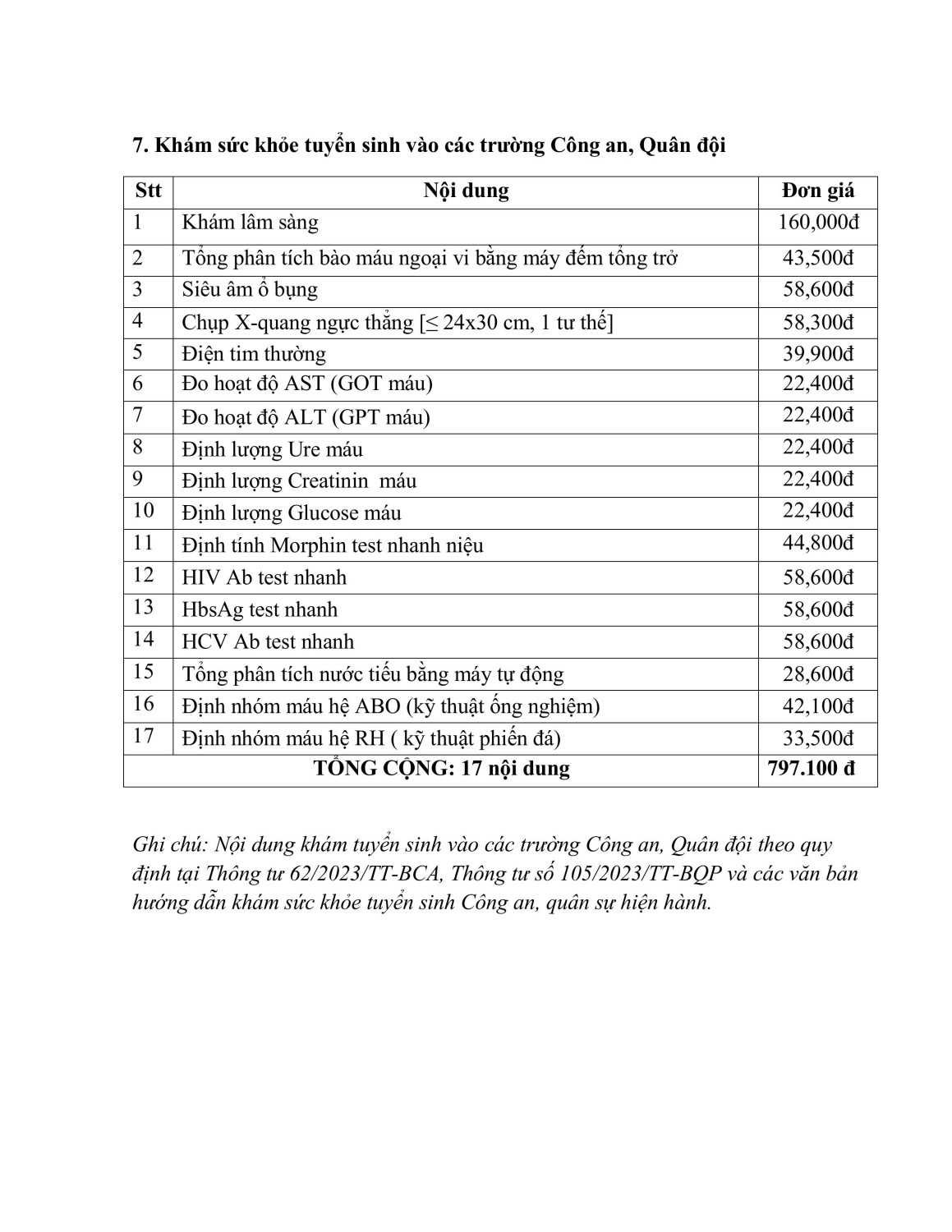 7. Khám sức khỏe tuyển sinh vào các trường Công an, Quân đội

| Stt | Nội dung | Đơn giá |
|---|---|---|
| 1 | Khám lâm sàng | 160,000đ |
| 2 | Tổng phân tích bào máu ngoại vi bằng máy đếm tổng trở | 43,500đ |
| 3 | Siêu âm ổ bụng | 58,600đ |
| 4 | Chụp X-quang ngực thẳng [≤ 24x30 cm, 1 tư thế] | 58,300đ |
| 5 | Điện tim thường | 39,900đ |
| 6 | Đo hoạt độ AST (GOT máu) | 22,400đ |
| 7 | Đo hoạt độ ALT (GPT máu) | 22,400đ |
| 8 | Định lượng Ure máu | 22,400đ |
| 9 | Định lượng Creatinin máu | 22,400đ |
| 10 | Định lượng Glucose máu | 22,400đ |
| 11 | Định tính Morphin test nhanh niệu | 44,800đ |
| 12 | HIV Ab test nhanh | 58,600đ |
| 13 | HbsAg test nhanh | 58,600đ |
| 14 | HCV Ab test nhanh | 58,600đ |
| 15 | Tổng phân tích nước tiểu bằng máy tự động | 28,600đ |
| 16 | Định nhóm máu hệ ABO (kỹ thuật ống nghiệm) | 42,100đ |
| 17 | Định nhóm máu hệ RH ( kỹ thuật phiến đá) | 33,500đ |
| TỔNG CỘNG: 17 nội dung | | 797.100 đ |

Ghi chú: Nội dung khám tuyển sinh vào các trường Công an, Quân đội theo quy định tại Thông tư 62/2023/TT-BCA, Thông tư số 105/2023/TT-BQP và các văn bản hướng dẫn khám sức khỏe tuyển sinh Công an, quân sự hiện hành.